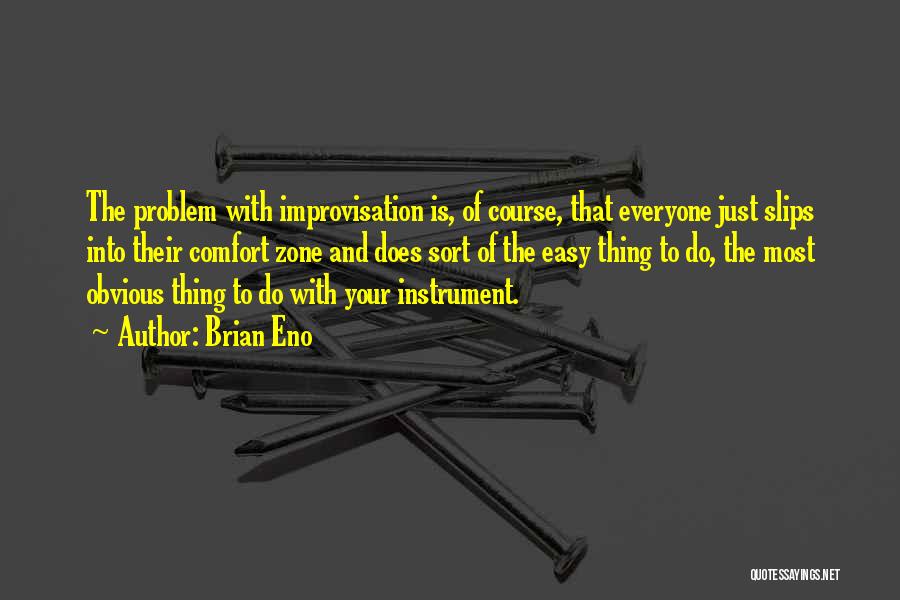 The problem with improvisation is, of course, that everyone just slips into their comfort zone and does sort of the easy thing to do, the most obvious thing to do with your instrument.

~ Author: Brian Eno

QUOTESSAYINGS.NET